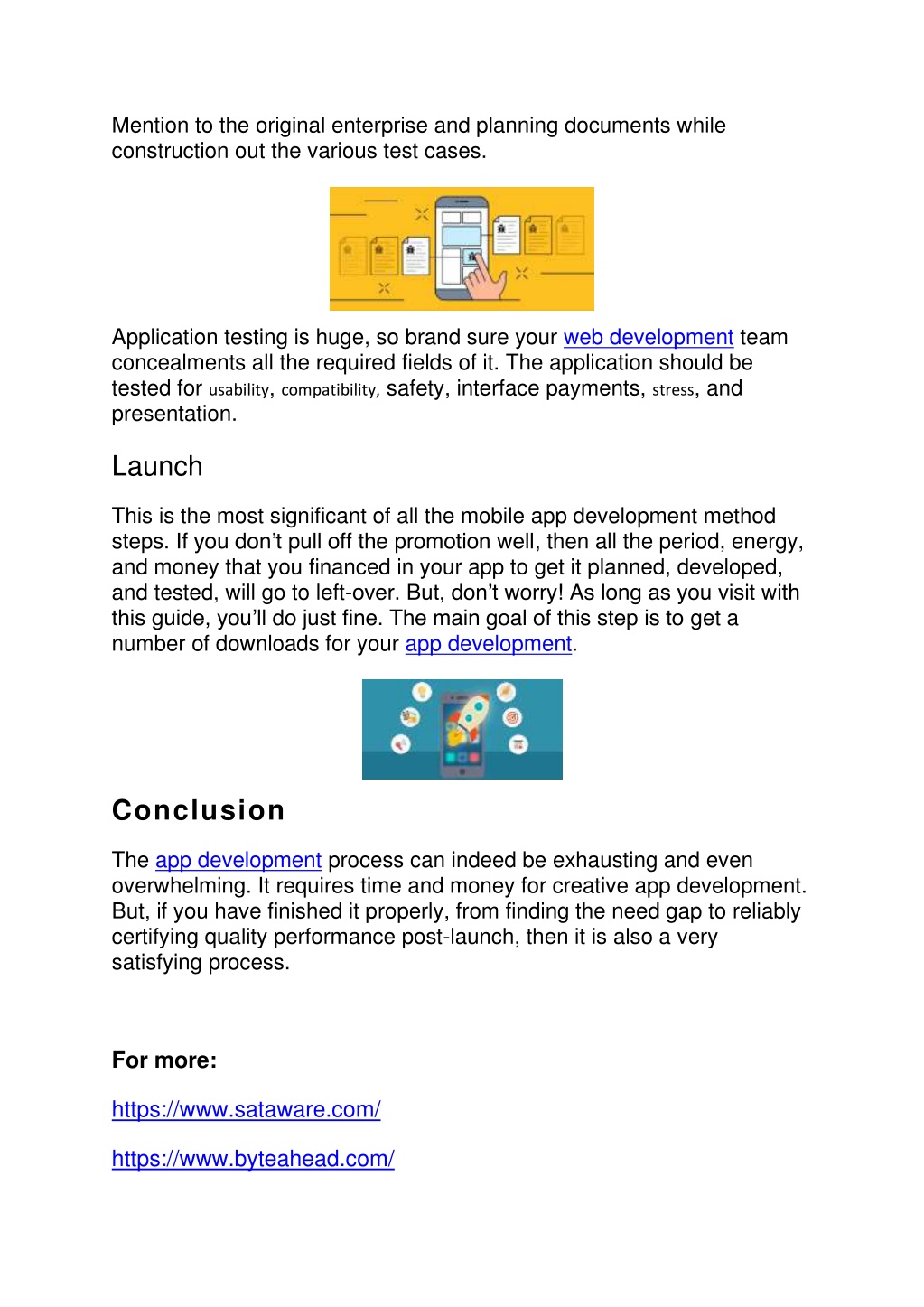 Mention to the original enterprise and planning documents while construction out the various test cases.

Application testing is huge, so brand sure your web development team concealments all the required fields of it. The application should be tested for usability, compatibility, safety, interface payments, stress, and presentation.

Launch

This is the most significant of all the mobile app development method steps. If you don't pull off the promotion well, then all the period, energy, and money that you financed in your app to get it planned, developed, and tested, will go to left-over. But, don't worry! As long as you visit with this guide, you'll do just fine. The main goal of this step is to get a number of downloads for your app development.

Conclusion

The app development process can indeed be exhausting and even overwhelming. It requires time and money for creative app development. But, if you have finished it properly, from finding the need gap to reliably certifying quality performance post-launch, then it is also a very satisfying process.

For more:

https://www.sataware.com/

https://www.byteahead.com/